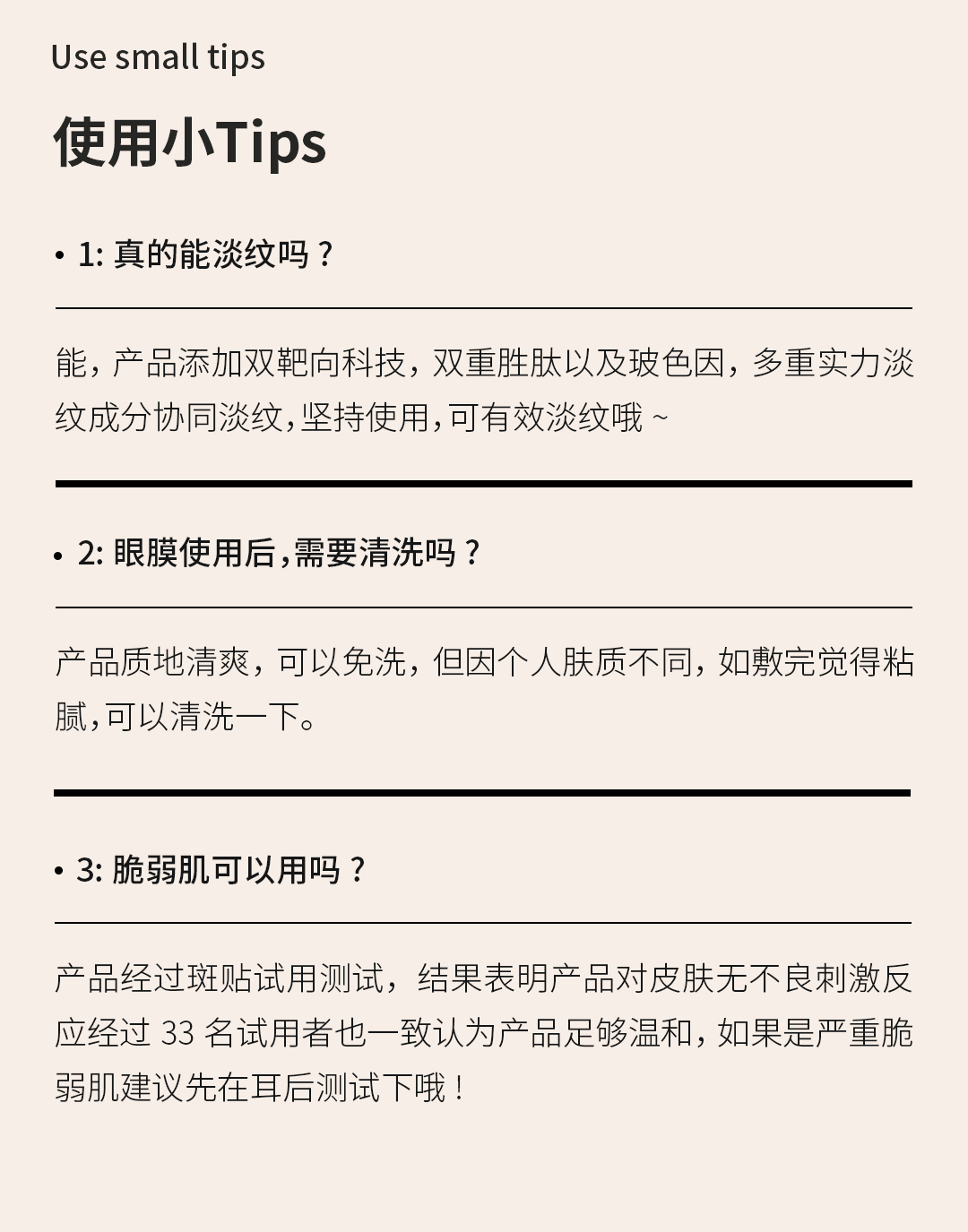 Use small tips

使用小Tips

• 1:真的能淡纹吗？

能，产品添加双靶向科技，双重胜肽以及玻色因，多重实力淡纹成分协同淡纹，坚持使用，可有效淡纹哦～

• 2:眼膜使用后，需要清洗吗？

产品质地清爽，可以免洗，但因个人肤质不同，如敷完觉得粘腻，可以清洗一下。

• 3:脆弱肌可以用吗？

产品经过斑贴试用测试，结果表明产品对皮肤无不良刺激反应经过33名试用者也一致认为产品足够温和，如果是严重脆弱肌建议先在耳后测试下哦！